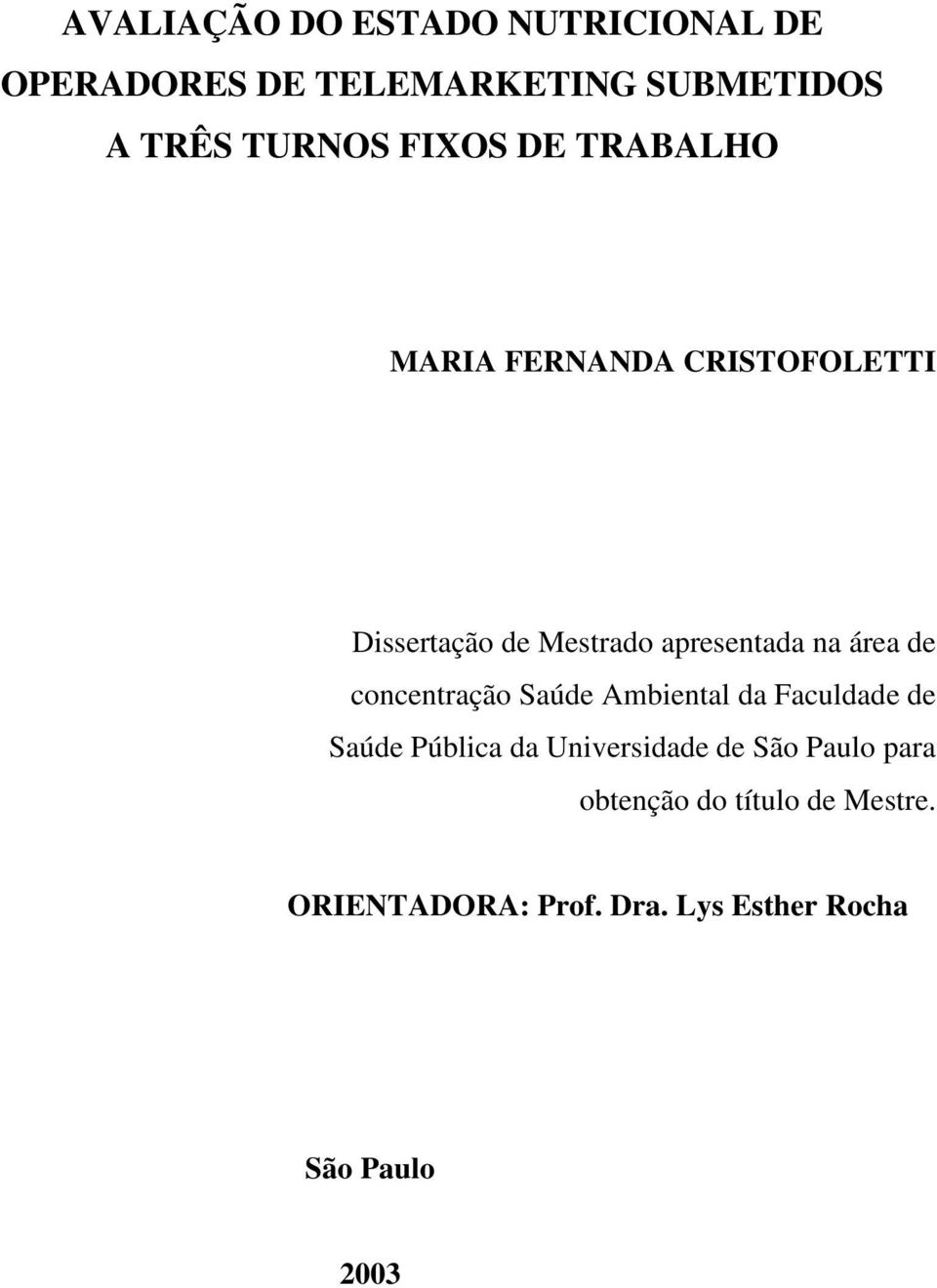 AVALIAÇÃO DO ESTADO NUTRICIONAL DE OPERADORES DE TELEMARKETING SUBMETIDOS A TRÊS TURNOS FIXOS DE TRABALHO

MARIA FERNANDA CRISTOFOLETTI

Dissertação de Mestrado apresentada na área de concentração Saúde Ambiental da Faculdade de Saúde Pública da Universidade de São Paulo para obtenção do título de Mestre.

ORIENTADORA: Prof. Dra. Lys Esther Rocha

São Paulo

2003